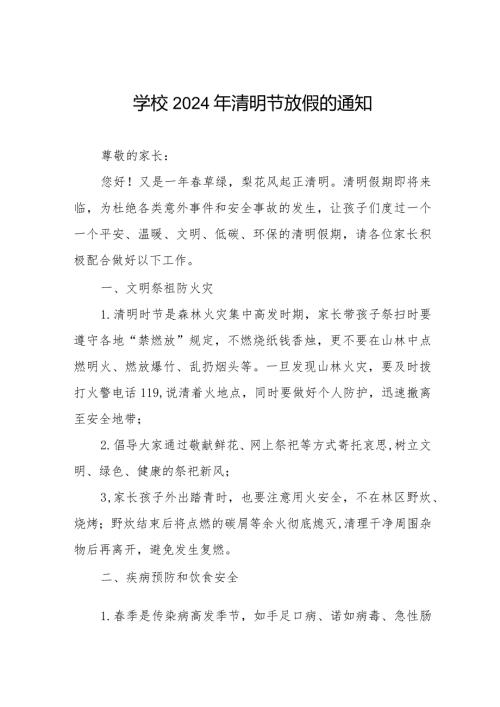 学校2024年清明节放假的通知

尊敬的家长：

您好！又是一年春草绿，梨花风起正清明。清明假期即将来临，为杜绝各类意外事件和安全事故的发生，让孩子们度过一个一个平安、温暖、文明、低碳、环保的清明假期，请各位家长积极配合做好以下工作。

一、文明祭祖防火灾

1.清明时节是森林火灾集中高发时期，家长带孩子祭扫时要遵守各地“禁燃放”规定，不燃烧纸钱香烛，更不要在山林中点燃明火、燃放爆竹、乱扔烟头等。一旦发现山林火灾，要及时拨打火警电话119,说清着火地点，同时要做好个人防护，迅速撤离至安全地带；

2.倡导大家通过敬献鲜花、网上祭祀等方式寄托哀思，树立文明、绿色、健康的祭祀新风；

3,家长孩子外出踏青时，也要注意用火安全，不在林区野炊、烧烤；野炊结束后将点燃的碳屑等余火彻底熄灭，清理干净周围杂物后再离开，避免发生复燃。

二、疾病预防和饮食安全

1.春季是传染病高发季节，如手足口病、诺如病毒、急性肠